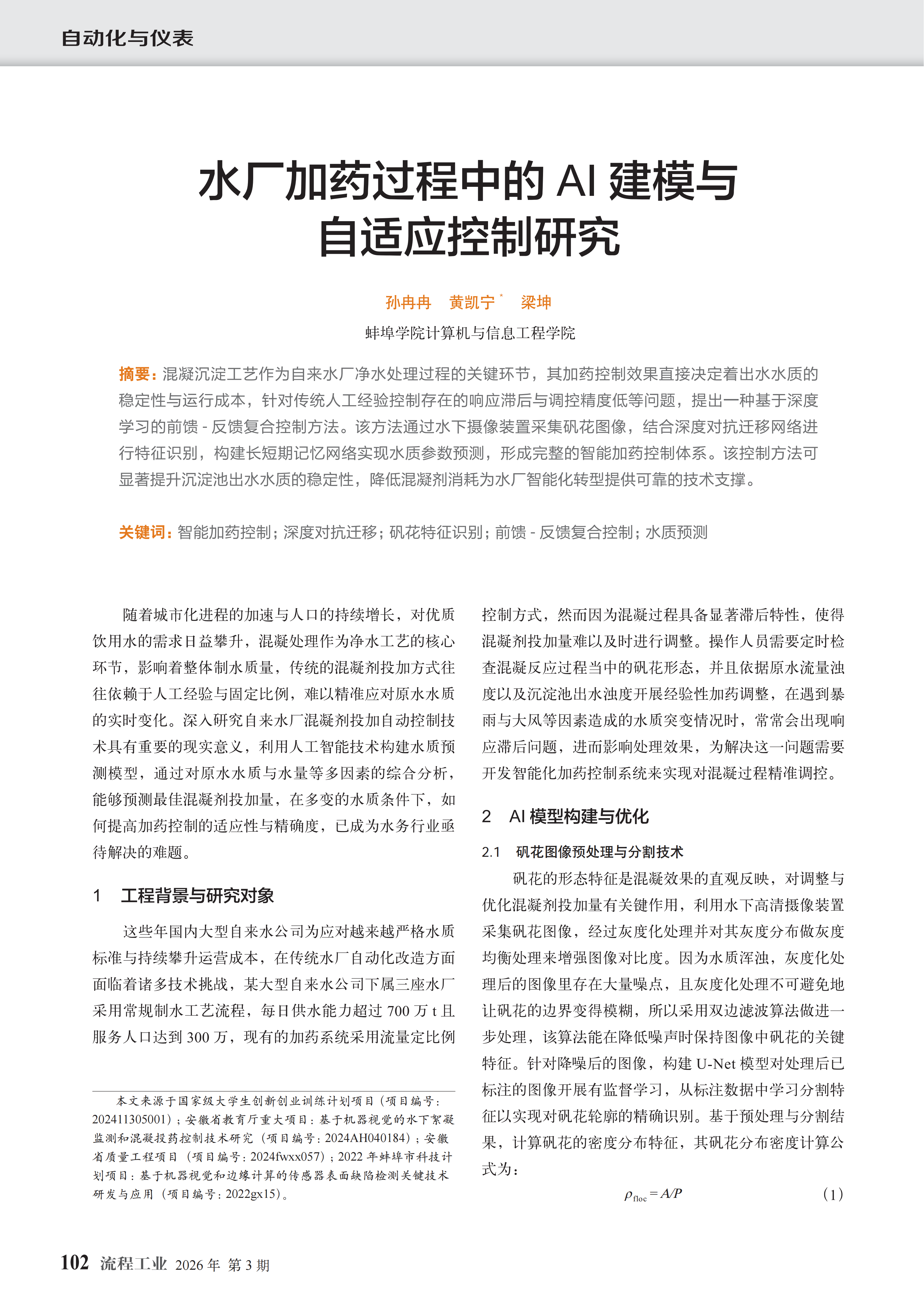 自动化与仪表

水厂加药过程中的 AI 建模与自适应控制研究

孙冉冉　黄凯宁*　梁坤

蚌埠学院计算机与信息工程学院

摘要：混凝沉淀工艺作为自来水厂净水处理过程的关键环节，其加药控制效果直接决定着出水水质的稳定性与运行成本，针对传统人工经验控制存在的响应滞后与调控精度低等问题，提出一种基于深度学习的前馈 - 反馈复合控制方法。该方法通过水下摄像装置采集矾花图像，结合深度对抗迁移网络进行特征识别，构建长短期记忆网络实现水质参数预测，形成完整的智能加药控制体系。该控制方法可显著提升沉淀池出水水质的稳定性，降低混凝剂消耗为水厂智能化转型提供可靠的技术支撑。

关键词：智能加药控制；深度对抗迁移；矾花特征识别；前馈 - 反馈复合控制；水质预测

随着城市化进程的加速与人口的持续增长，对优质饮用水的需求日益攀升，混凝处理作为净水工艺的核心环节，影响着整体制水质量，传统的混凝剂投加方式往往依赖于人工经验与固定比例，难以精准应对原水水质的实时变化。深入研究自来水厂混凝剂投加自动控制技术具有重要的现实意义，利用人工智能技术构建水质预测模型，通过对原水水质与水量等多因素的综合分析，能够预测最佳混凝剂投加量，在多变的水质条件下，如何提高加药控制的适应性与精确度，已成为水务行业亟待解决的难题。

1　工程背景与研究对象

这些年国内大型自来水公司为应对越来越严格水质标准与持续攀升运营成本，在传统水厂自动化改造方面面临着诸多技术挑战，某大型自来水公司下属三座水厂采用常规制水工艺流程，每日供水能力超过 700 万 t 且服务人口达到 300 万，现有的加药系统采用流量定比例

本文来源于国家级大学生创新创业训练计划项目（项目编号：202411305001）；安徽省教育厅重大项目：基于机器视觉的水下絮凝监测和混凝投药控制技术研究（项目编号：2024AH040184）；安徽省质量工程项目（项目编号：2024fwxx057）；2022 年蚌埠市科技计划项目：基于机器视觉和边缘计算的传感器表面缺陷检测关键技术研发与应用（项目编号：2022gx15）。

控制方式，然而因为混凝过程具备显著滞后特性，使得混凝剂投加量难以及时进行调整。操作人员需要定时检查混凝反应过程当中的矾花形态，并且依据原水流量浊度以及沉淀池出水浊度开展经验性加药调整，在遇到暴雨与大风等因素造成的水质突变情况时，常常会出现响应滞后问题，进而影响处理效果，为解决这一问题需要开发智能化加药控制系统来实现对混凝过程精准调控。

2　AI 模型构建与优化

2.1　矾花图像预处理与分割技术

矾花的形态特征是混凝效果的直观反映，对调整与优化混凝剂投加量有关键作用，利用水下高清摄像装置采集矾花图像，经过灰度化处理并对其灰度分布做灰度均衡处理来增强图像对比度。因为水质浑浊，灰度化处理后的图像里存在大量噪点，且灰度化处理不可避免地让矾花的边界变得模糊，所以采用双边滤波算法做进一步处理，该算法能在降低噪声时保持图像中矾花的关键特征。针对降噪后的图像，构建 U-Net 模型对处理后已标注的图像开展有监督学习，从标注数据中学习分割特征以实现对矾花轮廓的精确识别。基于预处理与分割结果，计算矾花的密度分布特征，其矾花分布密度计算公式为：

$\rho_{floc}=A/P$　（1）

102　流程工业　2026 年　第 3 期